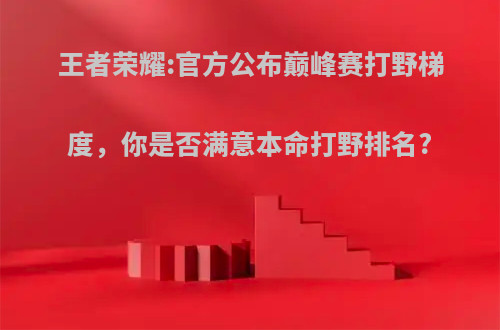 王者荣耀:官方公布巅峰赛打野梯度，你是否满意本命打野排名？